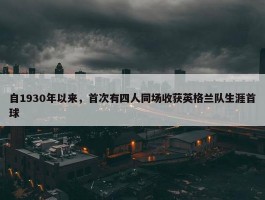 自1930年以来，首次有四人同场收获英格兰队生涯首球